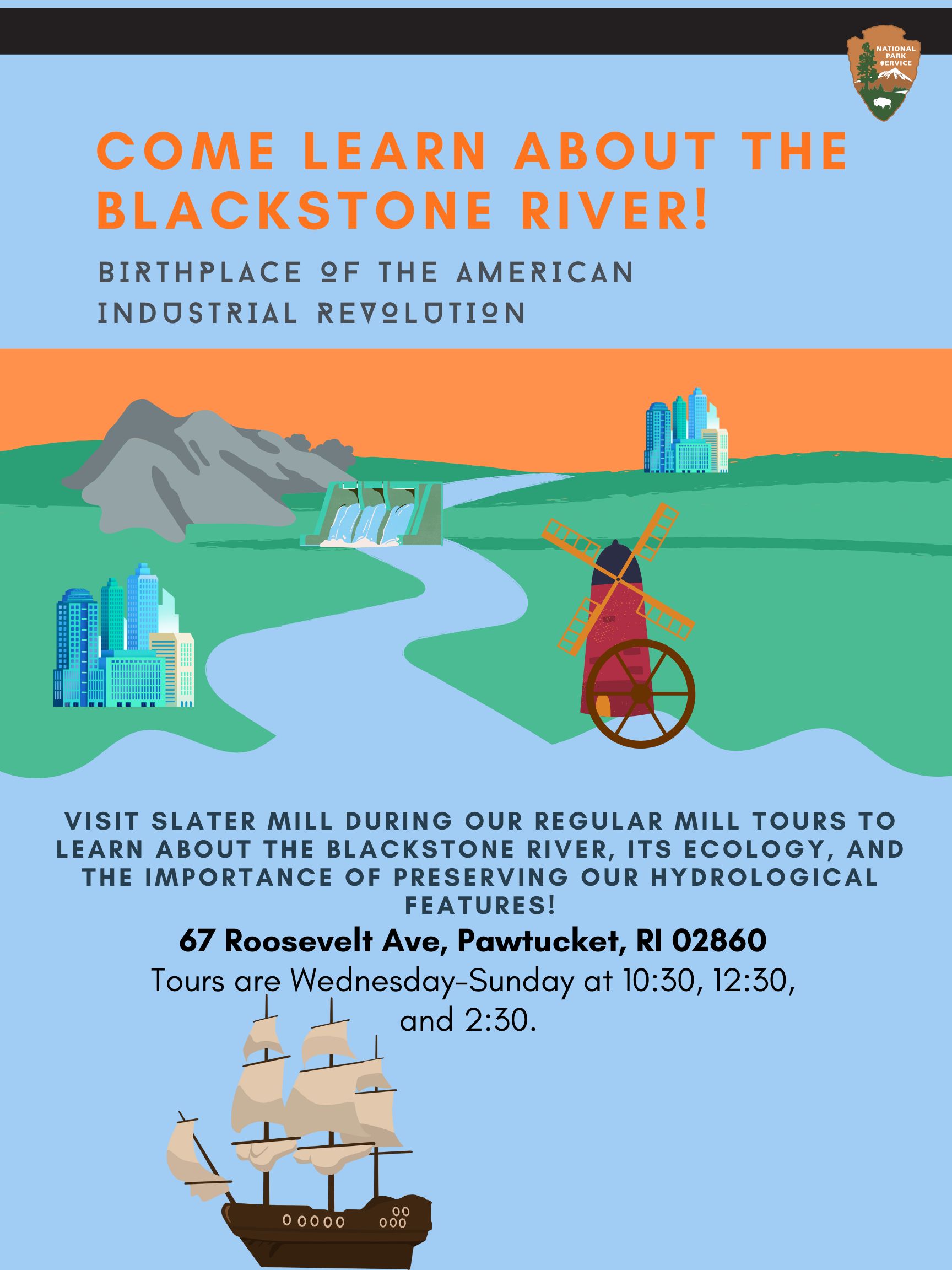 NATIONAL PARK SERVICE

COME LEARN ABOUT THE BLACKSTONE RIVER!

BIRTHPLACE OF THE AMERICAN INDUSTRIAL REVOLUTION

VISIT SLATER MILL DURING OUR REGULAR MILL TOURS TO LEARN ABOUT THE BLACKSTONE RIVER, ITS ECOLOGY, AND THE IMPORTANCE OF PRESERVING OUR HYDROLOGICAL FEATURES!

67 Roosevelt Ave, Pawtucket, RI 02860

Tours are Wednesday-Sunday at 10:30, 12:30, and 2:30.